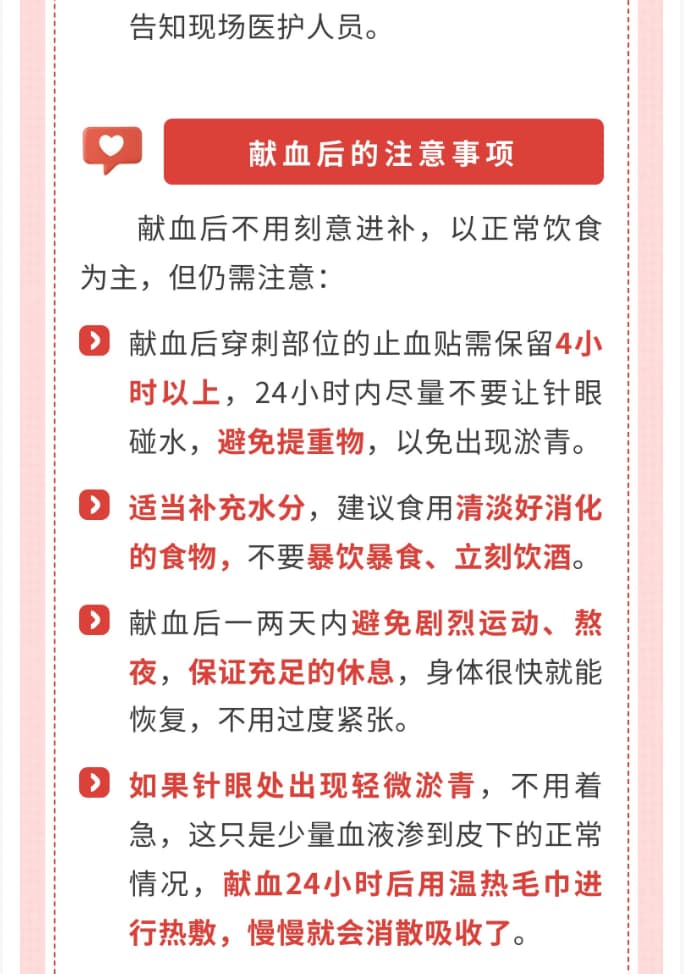 告知现场医护人员。

献血后的注意事项

献血后不用刻意进补，以正常饮食为主，但仍需注意：

献血后穿刺部位的止血贴需保留4小时以上，24小时内尽量不要让针眼碰水，避免提重物，以免出现淤青。

适当补充水分，建议食用清淡好消化的食物，不要暴饮暴食、立刻饮酒。

献血后一两天内避免剧烈运动、熬夜，保证充足的休息，身体很快就能恢复，不用过度紧张。

如果针眼处出现轻微淤青，不用着急，这只是少量血液渗到皮下的正常情况，献血24小时后用温热毛巾进行热敷，慢慢就会消散吸收了。